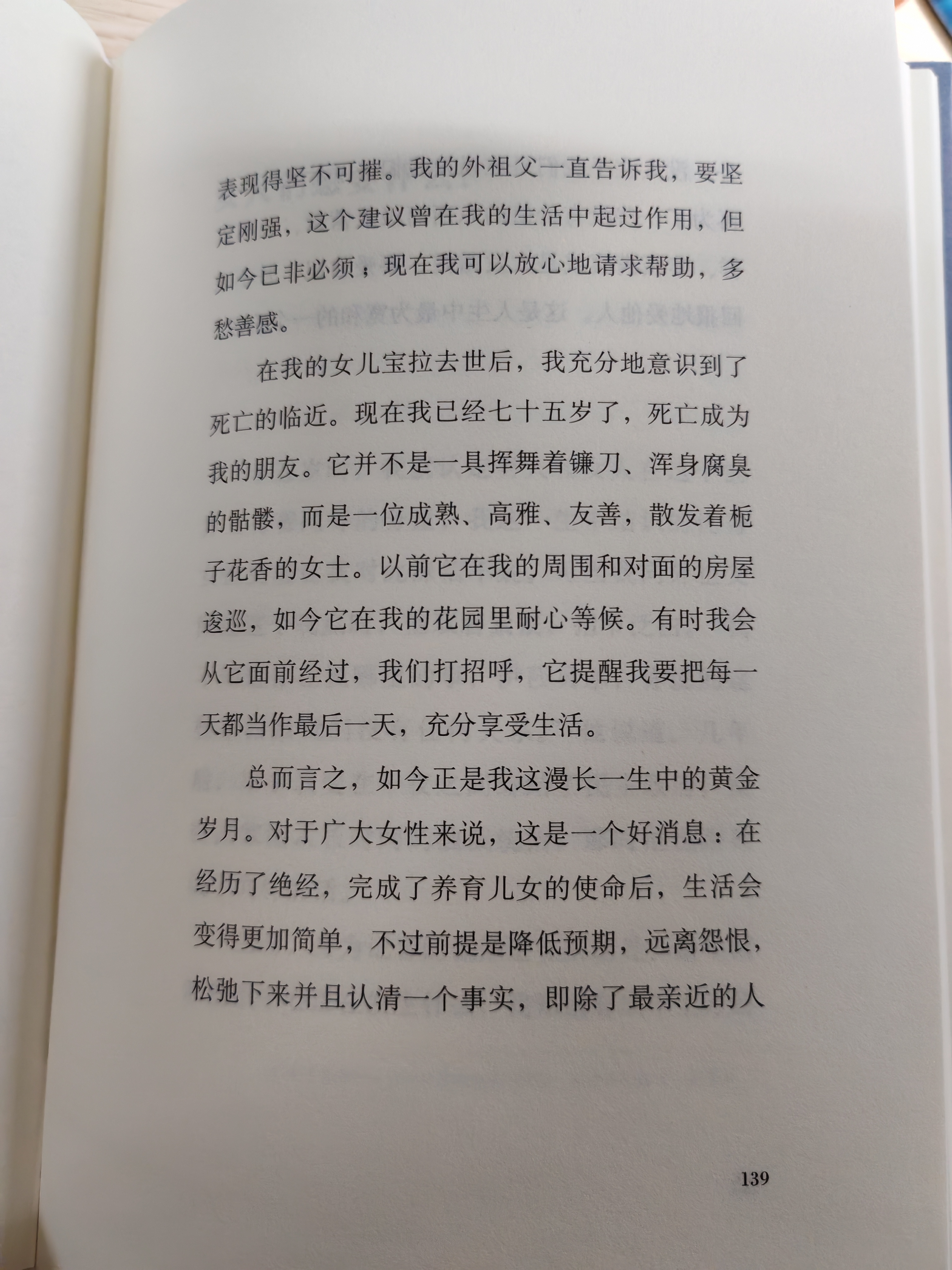 表现得坚不可摧。我的外祖父一直告诉我，要坚定刚强，这个建议曾在我的生活中起过作用，但如今已非必须；现在我可以放心地请求帮助，多愁善感。

在我的女儿宝拉去世后，我充分地意识到了死亡的临近。现在我已经七十五岁了，死亡成为我的朋友。它并不是一具挥舞着镰刀、浑身腐臭的骷髅，而是一位成熟、高雅、友善，散发着栀子花香的女士。以前它在我的周围和对面的房屋逡巡，如今它在我的花园里耐心等候。有时我会从它面前经过，我们打招呼，它提醒我要把每一天都当作最后一天，充分享受生活。

总而言之，如今正是我这漫长一生中的黄金岁月。对于广大女性来说，这是一个好消息：在经历了绝经，完成了养育儿女的使命后，生活会变得更加简单，不过前提是降低预期，远离怨恨，松弛下来并且认清一个事实，即除了最亲近的人

139